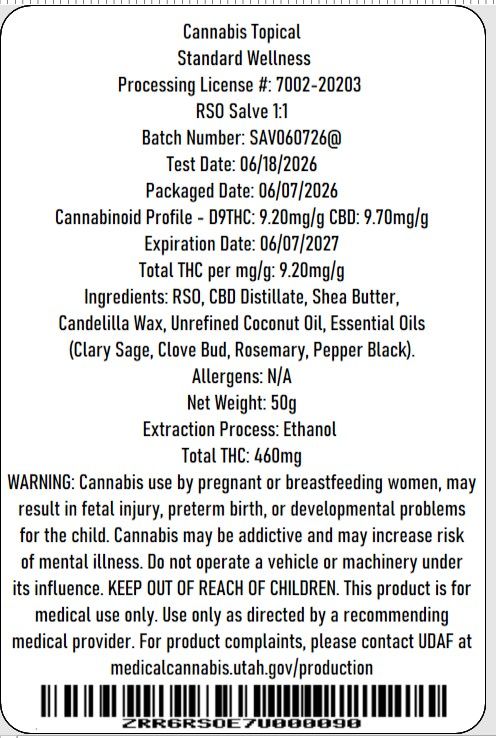 Cannabis Topical
Standard Wellness
Processing License #: 7002-20203
RSO Salve 1:1
Batch Number: SAV060726@
Test Date: 06/18/2026
Packaged Date: 06/07/2026
Cannabinoid Profile - D9THC: 9.20mg/g CBD: 9.70mg/g
Expiration Date: 06/07/2027
Total THC per mg/g: 9.20mg/g
Ingredients: RSO, CBD Distillate, Shea Butter, Candelilla Wax, Unrefined Coconut Oil, Essential Oils (Clary Sage, Clove Bud, Rosemary, Pepper Black).
Allergens: N/A
Net Weight: 50g
Extraction Process: Ethanol
Total THC: 460mg
WARNING: Cannabis use by pregnant or breastfeeding women, may result in fetal injury, preterm birth, or developmental problems for the child. Cannabis may be addictive and may increase risk of mental illness. Do not operate a vehicle or machinery under its influence. KEEP OUT OF REACH OF CHILDREN. This product is for medical use only. Use only as directed by a recommending medical provider. For product complaints, please contact UDAF at medicalcannabis.utah.gov/production
ZRR6RSOE7U000090